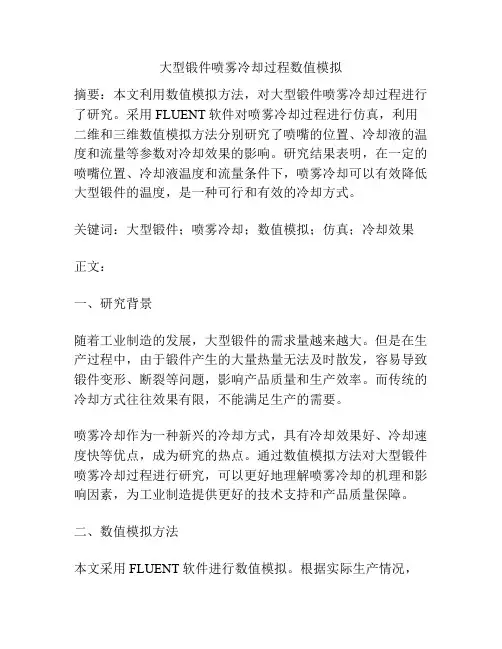 大型锻件喷雾冷却过程数值模拟

摘要：本文利用数值模拟方法，对大型锻件喷雾冷却过程进行了研究。采用 FLUENT 软件对喷雾冷却过程进行仿真，利用二维和三维数值模拟方法分别研究了喷嘴的位置、冷却液的温度和流量等参数对冷却效果的影响。研究结果表明，在一定的喷嘴位置、冷却液温度和流量条件下，喷雾冷却可以有效降低大型锻件的温度，是一种可行和有效的冷却方式。

关键词：大型锻件；喷雾冷却；数值模拟；仿真；冷却效果

正文：

一、研究背景

随着工业制造的发展，大型锻件的需求量越来越大。但是在生产过程中，由于锻件产生的大量热量无法及时散发，容易导致锻件变形、断裂等问题，影响产品质量和生产效率。而传统的冷却方式往往效果有限，不能满足生产的需要。

喷雾冷却作为一种新兴的冷却方式，具有冷却效果好、冷却速度快等优点，成为研究的热点。通过数值模拟方法对大型锻件喷雾冷却过程进行研究，可以更好地理解喷雾冷却的机理和影响因素，为工业制造提供更好的技术支持和产品质量保障。

二、数值模拟方法

本文采用 FLUENT 软件进行数值模拟。根据实际生产情况，